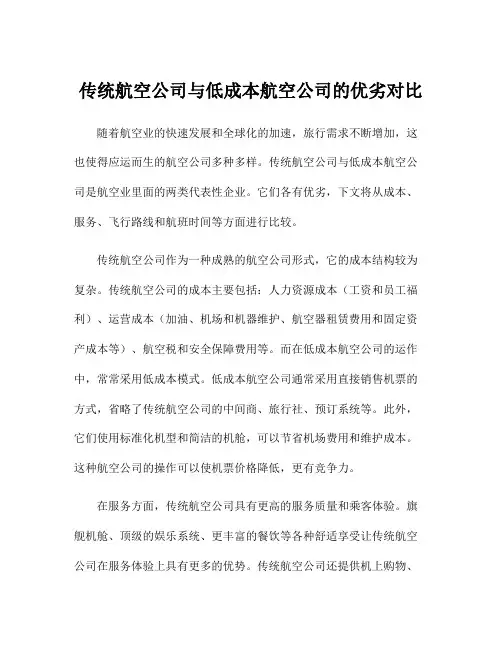 传统航空公司与低成本航空公司的优劣对比

随着航空业的快速发展和全球化的加速，旅行需求不断增加，这也使得应运而生的航空公司多种多样。传统航空公司与低成本航空公司是航空业里面的两类代表性企业。它们各有优劣，下文将从成本、服务、飞行路线和航班时间等方面进行比较。

传统航空公司作为一种成熟的航空公司形式，它的成本结构较为复杂。传统航空公司的成本主要包括：人力资源成本（工资和员工福利）、运营成本（加油、机场和机器维护、航空器租赁费用和固定资产成本等）、航空税和安全保障费用等。而在低成本航空公司的运作中，常常采用低成本模式。低成本航空公司通常采用直接销售机票的方式，省略了传统航空公司的中间商、旅行社、预订系统等。此外，它们使用标准化机型和简洁的机舱，可以节省机场费用和维护成本。这种航空公司的操作可以使机票价格降低，更有竞争力。

在服务方面，传统航空公司具有更高的服务质量和乘客体验。旗舰机舱、顶级的娱乐系统、更丰富的餐饮等各种舒适享受让传统航空公司在服务体验上具有更多的优势。传统航空公司还提供机上购物、